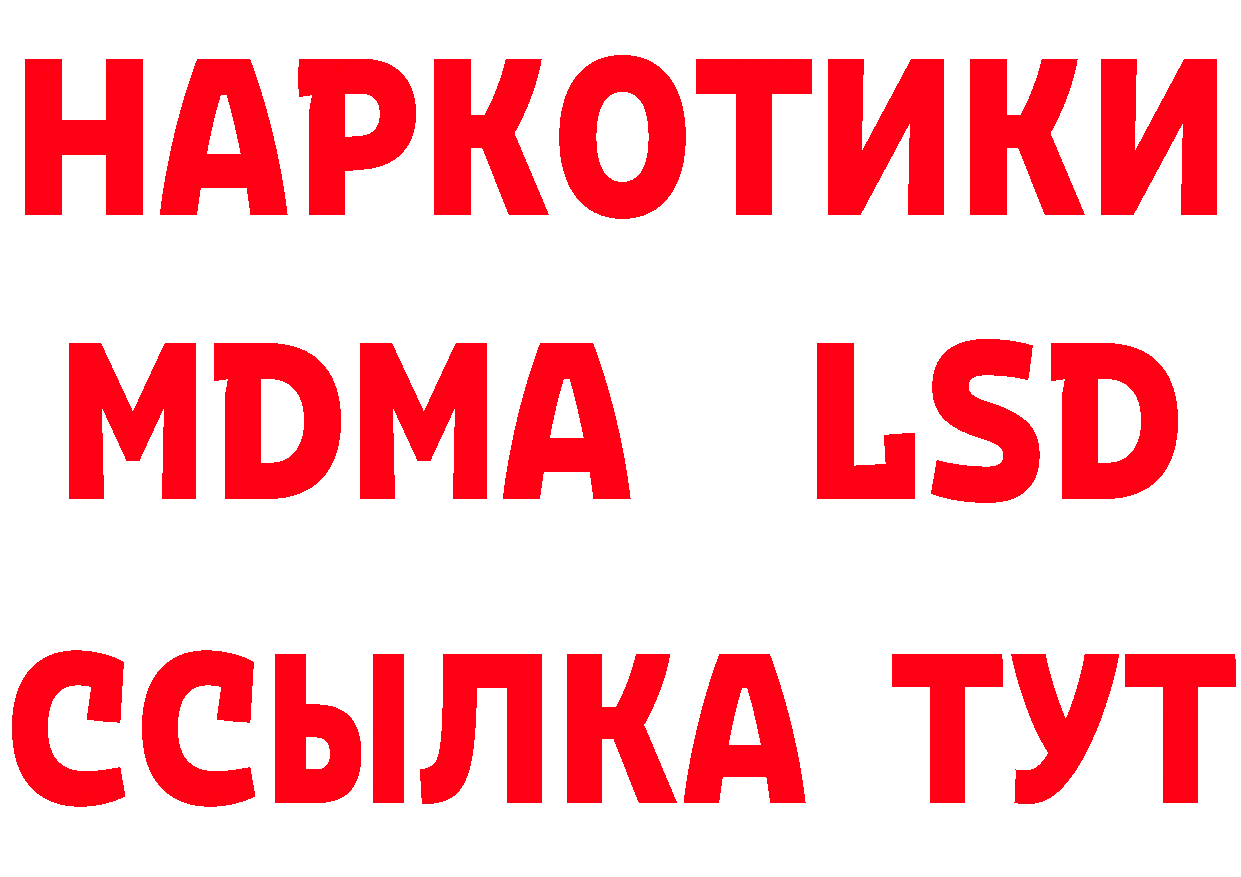 НАРКОТИКИ
MDMA LSD
ССЫЛКА ТУТ